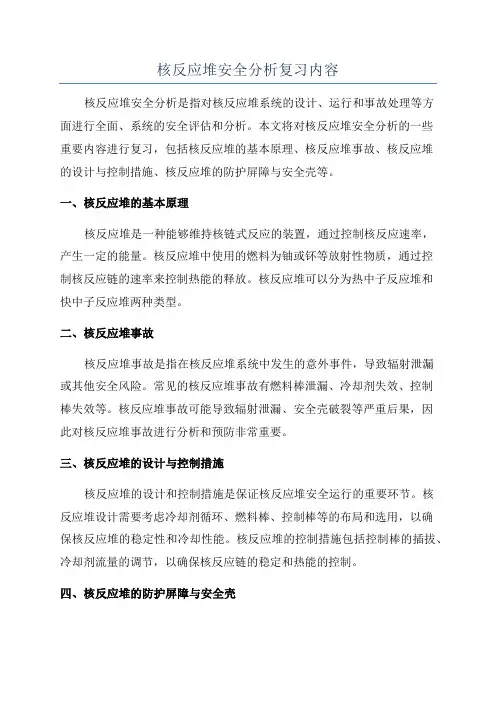 核反应堆安全分析复习内容

核反应堆安全分析是指对核反应堆系统的设计、运行和事故处理等方面进行全面、系统的安全评估和分析。本文将对核反应堆安全分析的一些重要内容进行复习，包括核反应堆的基本原理、核反应堆事故、核反应堆的设计与控制措施、核反应堆的防护屏障与安全壳等。

一、核反应堆的基本原理

核反应堆是一种能够维持核链式反应的装置，通过控制核反应速率，产生一定的能量。核反应堆中使用的燃料为铀或钚等放射性物质，通过控制核反应链的速率来控制热能的释放。核反应堆可以分为热中子反应堆和快中子反应堆两种类型。

二、核反应堆事故

核反应堆事故是指在核反应堆系统中发生的意外事件，导致辐射泄漏或其他安全风险。常见的核反应堆事故有燃料棒泄漏、冷却剂失效、控制棒失效等。核反应堆事故可能导致辐射泄漏、安全壳破裂等严重后果，因此对核反应堆事故进行分析和预防非常重要。

三、核反应堆的设计与控制措施

核反应堆的设计和控制措施是保证核反应堆安全运行的重要环节。核反应堆设计需要考虑冷却剂循环、燃料棒、控制棒等的布局和选用，以确保核反应堆的稳定性和冷却性能。核反应堆的控制措施包括控制棒的插拔、冷却剂流量的调节，以确保核反应链的稳定和热能的控制。

四、核反应堆的防护屏障与安全壳